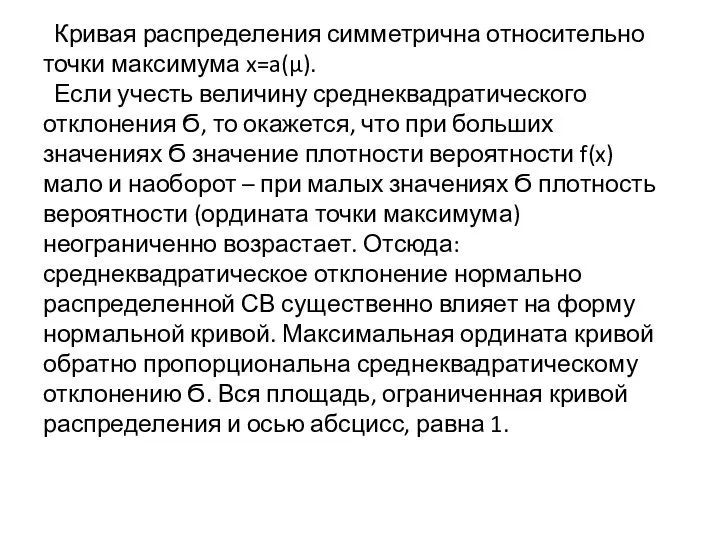 Кривая распределения симметрична относительно точки максимума x=a(μ).

Если учесть величину среднеквадратического отклонения б, то окажется, что при больших значениях б значение плотности вероятности f(x) мало и наоборот – при малых значениях б плотность вероятности (ордината точки максимума) неограниченно возрастает. Отсюда: среднеквадратическое отклонение нормально распределенной СВ существенно влияет на форму нормальной кривой. Максимальная ордината кривой обратно пропорциональна среднеквадратическому отклонению б. Вся площадь, ограниченная кривой распределения и осью абсцисс, равна 1.